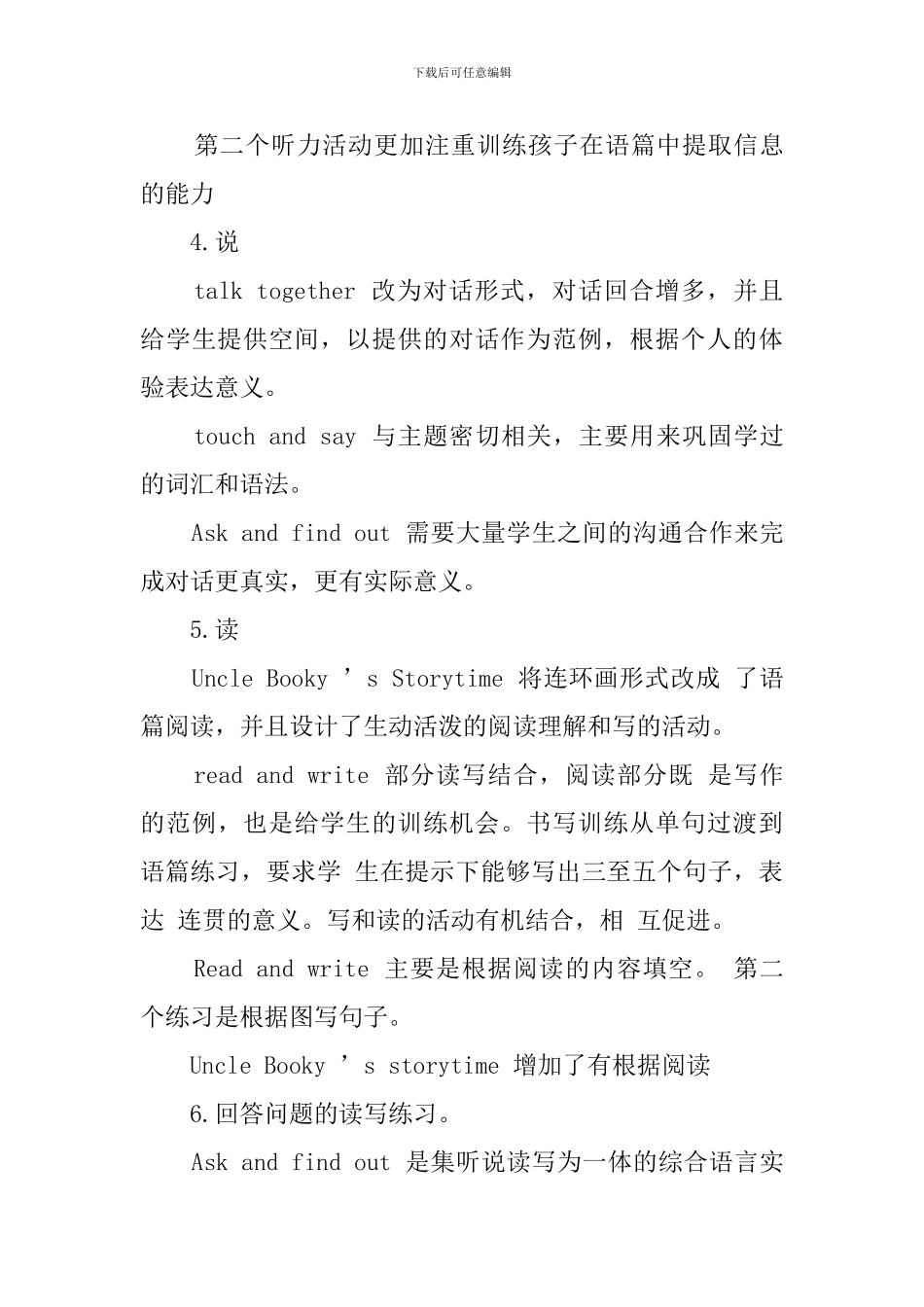 下载后可任意编辑

第二个听力活动更加注重训练孩子在语篇中提取信息的能力

4.说

talk together 改为对话形式，对话回合增多，并且给学生提供空间，以提供的对话作为范例，根据个人的体验表达意义。

touch and say 与主题密切相关，主要用来巩固学过的词汇和语法。

Ask and find out 需要大量学生之间的沟通合作来完成对话更真实，更有实际意义。

5.读

Uncle Booky ’s Storytime 将连环画形式改成 了语篇阅读，并且设计了生动活泼的阅读理解和写的活动。

read and write 部分读写结合，阅读部分既 是写作的范例，也是给学生的训练机会。书写训练从单句过渡到语篇练习，要求学 生在提示下能够写出三至五个句子，表达 连贯的意义。写和读的活动有机结合，相 互促进。

Read and write 主要是根据阅读的内容填空。 第二个练习是根据图写句子。

Uncle Booky ’s storytime 增加了有根据阅读

6.回答问题的读写练习。

Ask and find out 是集听说读写为一体的综合语言实